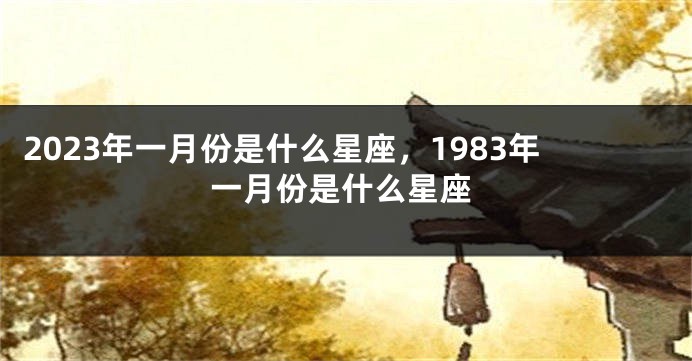 2023年一月份是什么星座，1983年一月份是什么星座